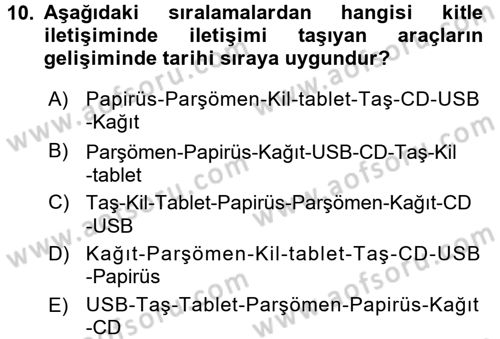 10. Aşağıdaki sıralamalardan hangisi kitle iletişiminde iletişimi taşıyan araçların gelişiminde tarihi sıraya uygundur?

A) Papirüs-Parşömen-Kil-tablet-Taş-CD-USB -Kağıt

B) Parşömen-Papirüs-Kağıt-USB-CD-Taş-Kil -tablet

C) Taş-Kil-Tablet-Papirüs-Parşömen-Kağıt-CD -USB

D) Kağıt-Parşömen-Kil-tablet-Taş-CD-USB -Papirüs

E) USB-Taş-Tablet-Parşömen-Papirüs-Kağıt -CD

www.aofsoru.com